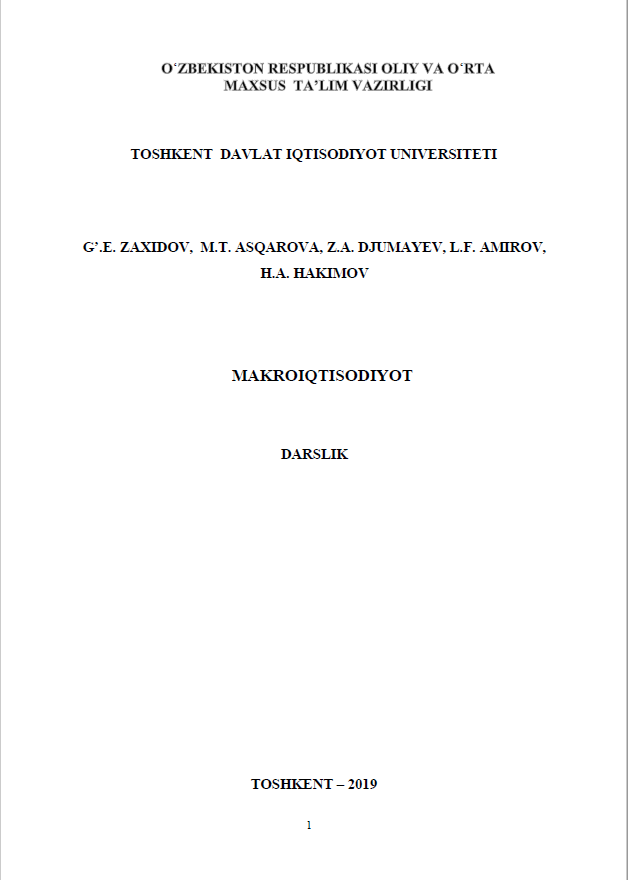 O‘ZBEKISTON RESPUBLIKASI OLIY VA O‘RTA MAXSUS TA’LIM VAZIRLIGI

TOSHKENT DAVLAT IQTISODIYOT UNIVERSITETI

G’.E. ZAXIDOV, M.T. ASQAROVA, Z.A. DJUMAYEV, L.F. AMIROV, H.A. HAKIMOV

MAKROIQTISODIYOT

DARSLIK

TOSHKENT – 2019

1